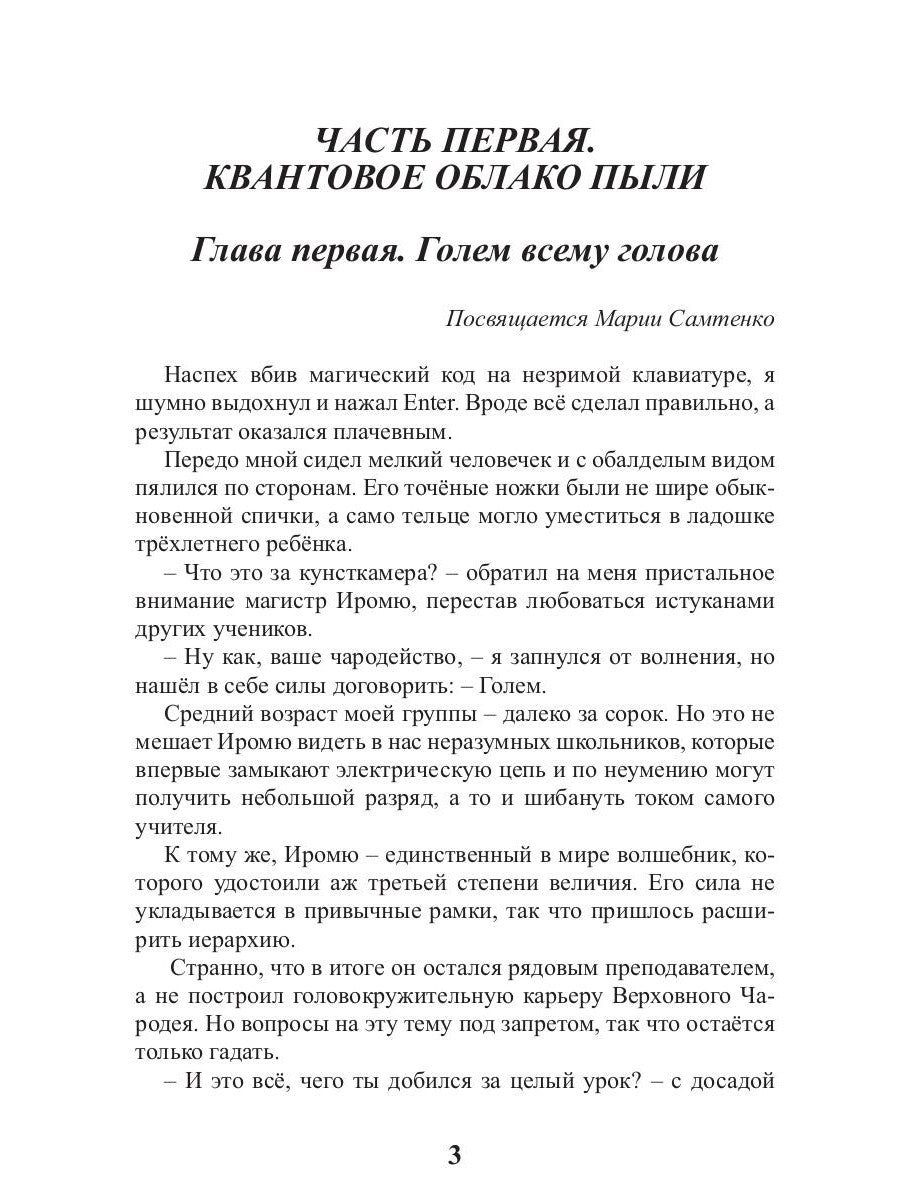 ЧАСТЬ ПЕРВАЯ.
КВАНТОВОЕ ОБЛАКО ПЫЛИ

Глава первая. Голем всему голова

Посвящается Марии Самтенко

Наспех вбив магический код на незримой клавиатуре, я шумно выдохнул и нажал Enter. Вроде всё сделал правильно, а результат оказался плачевным.

Передо мной сидел мелкий человечек и с обалделым видом пялился по сторонам. Его точёные ножки были не шире обыкновенной спички, а само тельце могло уместиться в ладошке трёхлетнего ребёнка.

– Что это за кунсткамера? – обратил на меня пристальное внимание магистр Иромю, перестав любоваться истуканами других учеников.

– Ну как, ваше чародейство, – я запнулся от волнения, но нашёл в себе силы договорить: – Голем.

Средний возраст моей группы – далеко за сорок. Но это не мешает Иромю видеть в нас неразумных школьников, которые впервые замыкают электрическую цепь и по неумению могут получить небольшой разряд, а то и шибануть током самого учителя.

К тому же, Иромю – единственный в мире волшебник, которого удостоили аж третьей степени величия. Его сила не укладывается в привычные рамки, так что пришлось расширить иерархию.

Странно, что в итоге он остался рядовым преподавателем, а не построил головокружительную карьеру Верховного Чародея. Но вопросы на эту тему под запретом, так что остаётся только гадать.

– И это всё, чего ты добился за целый урок? – с досадой

3